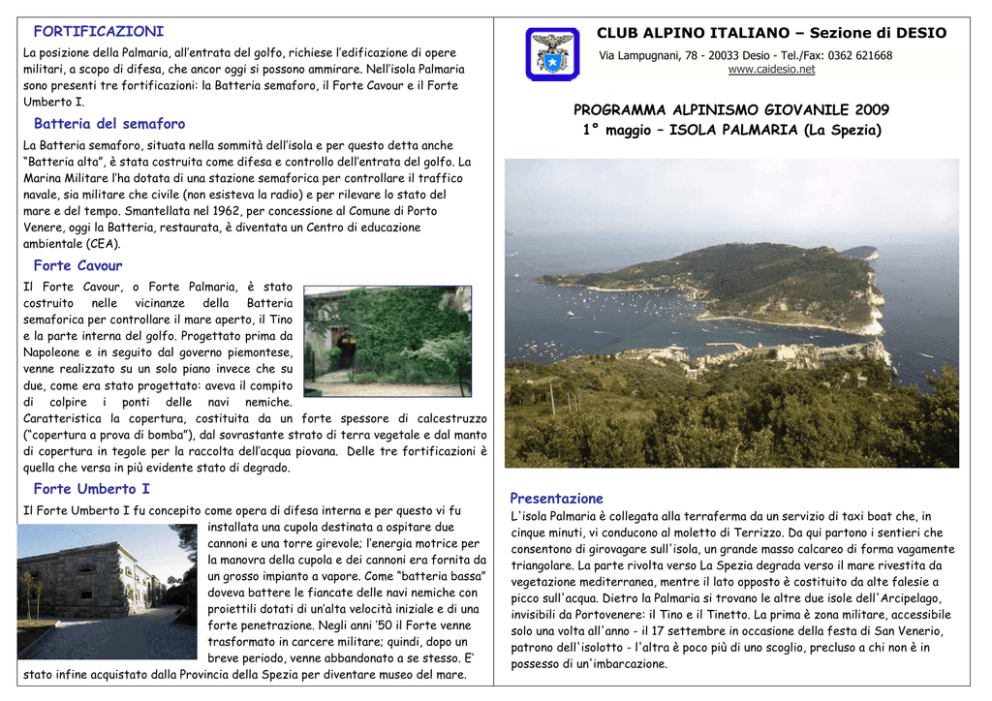 FORTIFICAZIONI

La posizione della Palmaria, all'entrata del golfo, richiese l'edificazione di opere militari, a scopo di difesa, che ancor oggi si possono ammirare. Nell'isola Palmaria sono presenti tre fortificazioni: la Batteria semaforo, il Forte Cavour e il Forte Umberto I.

Batteria del semaforo

La Batteria semaforo, situata nella sommità dell'isola e per questo detta anche "Batteria alta", è stata costruita come difesa e controllo dell'entrata del golfo. La Marina Militare l'ha dotata di una stazione semaforica per controllare il traffico navale, sia militare che civile (non esisteva la radio) e per rilevare lo stato del mare e del tempo. Smantellata nel 1962, per concessione al Comune di Porto Venere, oggi la Batteria, restaurata, è diventata un Centro di educazione ambientale (CEA).

Forte Cavour

Il Forte Cavour, o Forte Palmaria, è stato costruito nelle vicinanze della Batteria semaforica per controllare il mare aperto, il Tino e la parte interna del golfo. Progettato prima da Napoleone e in seguito dal governo piemontese, venne realizzato su un solo piano invece che su due, come era stato progettato: aveva il compito di colpire i ponti delle navi nemiche. Caratteristica la copertura, costituita da un forte spessore di calcestruzzo ("copertura a prova di bomba"), dal sovrastante strato di terra vegetale e dal manto di copertura in tegole per la raccolta dell'acqua piovana. Delle tre fortificazioni è quella che versa in più evidente stato di degrado.

Forte Umberto I

Il Forte Umberto I fu concepito come opera di difesa interna e per questo vi fu installata una cupola destinata a ospitare due cannoni e una torre girevole; l'energia motrice per la manovra della cupola e dei cannoni era fornita da un grosso impianto a vapore. Come "batteria bassa" doveva battere le fiancate delle navi nemiche con proiettili dotati di un'alta velocità iniziale e di una forte penetrazione. Negli anni '50 il Forte venne trasformato in carcere militare; quindi, dopo un breve periodo, venne abbandonato a se stesso. E' stato infine acquistato dalla Provincia della Spezia per diventare museo del mare.

CLUB ALPINO ITALIANO – Sezione di DESIO

Via Lampugnani, 78 - 20033 Desio - Tel./Fax: 0362 621668
www.caidesio.net

PROGRAMMA ALPINISMO GIOVANILE 2009
1° maggio – ISOLA PALMARIA (La Spezia)

Presentazione

L'isola Palmaria è collegata alla terraferma da un servizio di taxi boat che, in cinque minuti, vi conducono al moletto di Terrizzo. Da qui partono i sentieri che consentono di girovagare sull'isola, un grande masso calcareo di forma vagamente triangolare. La parte rivolta verso La Spezia degrada verso il mare rivestita da vegetazione mediterranea, mentre il lato opposto è costituito da alte falesie a picco sull'acqua. Dietro la Palmaria si trovano le altre due isole dell'Arcipelago, invisibili da Portovenere: il Tino e il Tinetto. La prima è zona militare, accessibile solo una volta all'anno - il 17 settembre in occasione della festa di San Venerio, patrono dell'isolotto - l'altra è poco più di uno scoglio, precluso a chi non è in possesso di un'imbarcazione.